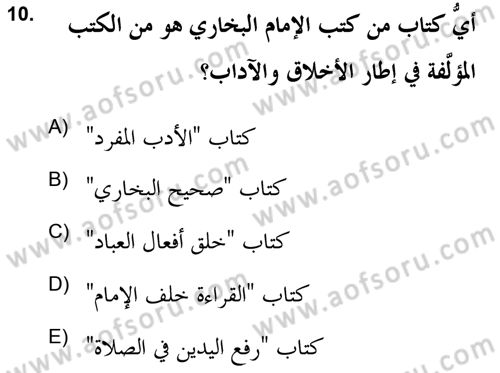 10. أيُّ كتاب من كتب الإمام البخاري هو من الكتب المؤلّفة في إطار الأخلاق والآداب؟

A) كتاب "الأدب المفرد"

B) كتاب "صحيح البخاري"

C) كتاب "خلق أفعال العباد"

D) كتاب "القراءة خلف الإمام"

E) كتاب "رفع اليدين في الصلاة"

www.aofsoru.com